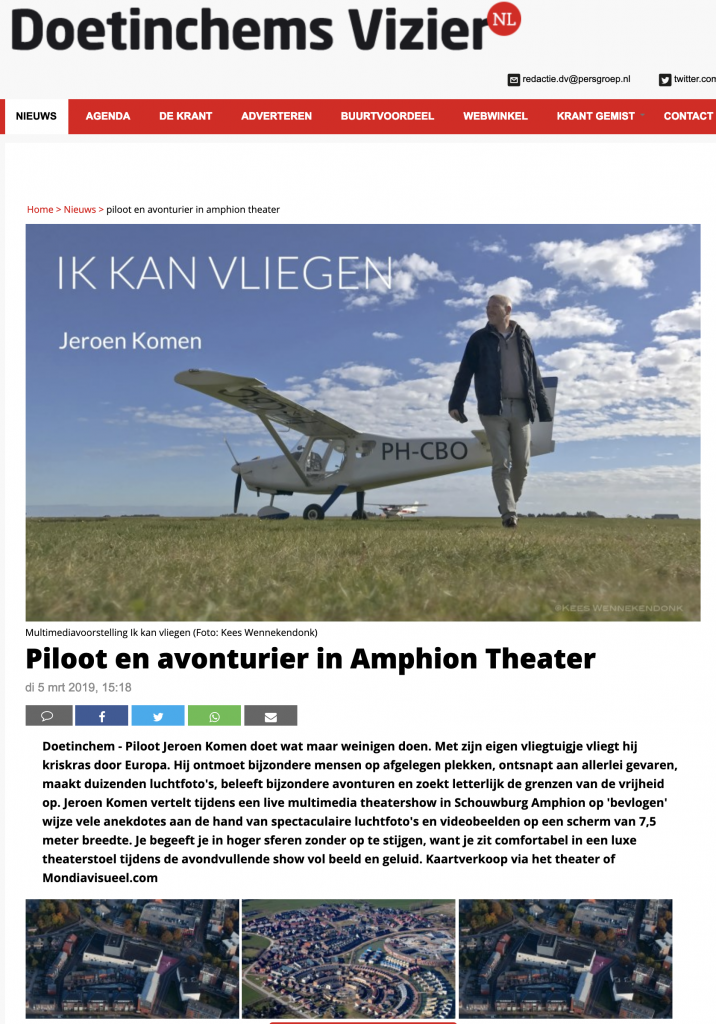 Doetinchems Vizier NL

redactie.dv@persgroep.nl twitter.com

NIEUWS AGENDA DE KRANT ADVERTEREN BUURTVOORDEEL WEBWINKEL KRANT GEMIST CONTACT

Home > Nieuws > piloot en avonturier in amphion theater

IK KAN VLIEGEN

Jeroen Komen

PH-CBO

©KEES WENNEKENDONK

Multimediavoorstelling Ik kan vliegen (Foto: Kees Wennekendonk)

Piloot en avonturier in Amphion Theater

di 5 mrt 2019, 15:18

Doetinchem - Piloot Jeroen Komen doet wat maar weinigen doen. Met zijn eigen vliegtuigje vliegt hij kriskras door Europa. Hij ontmoet bijzondere mensen op afgelegen plekken, ontsnapt aan allerlei gevaren, maakt duizenden luchtfoto's, beleeft bijzondere avonturen en zoekt letterlijk de grenzen van de vrijheid op. Jeroen Komen vertelt tijdens een live multimedia theatershow in Schouwburg Amphion op 'bevlogen' wijze vele anekdotes aan de hand van spectaculaire luchtfoto's en videobeelden op een scherm van 7,5 meter breedte. Je begeeft je in hoger sferen zonder op te stijgen, want je zit comfortabel in een luxe theaterstoel tijdens de avondvullende show vol beeld en geluid. Kaartverkoop via het theater of Mondiavisueel.com